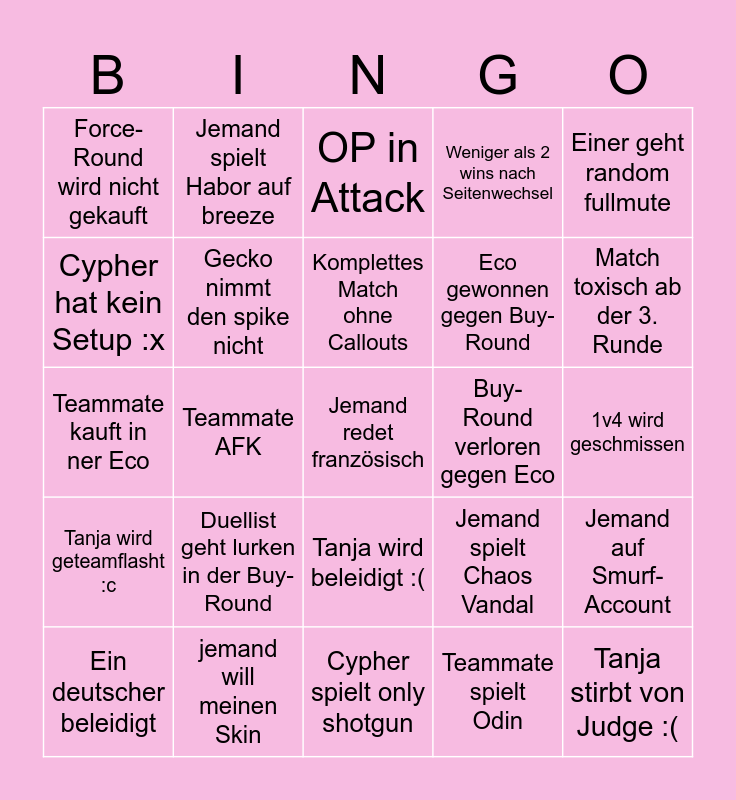 | B | I | N | G | O |
|---|---|---|---|---|
| Force-Round wird nicht gekauft | Jemand spielt Habor auf breeze | OP in Attack | Weniger als 2 wins nach Seitenwechsel | Einer geht random fullmute |
| Cypher hat kein Setup :x | Gecko nimmt den spike nicht | Komplettes Match ohne Callouts | Eco gewonnen gegen Buy-Round | Match toxisch ab der 3. Runde |
| Teammate kauft in ner Eco | Teammate AFK | Jemand redet französisch | Buy-Round verloren gegen Eco | 1v4 wird geschmissen |
| Tanja wird geteamflasht :c | Duellist geht lurken in der Buy-Round | Tanja wird beleidigt :( | Jemand spielt Chaos Vandal | Jemand auf Smurf-Account |
| Ein deutscher beleidigt | jemand will meinen Skin | Cypher spielt only shotgun | Teammate spielt Odin | Tanja stirbt von Judge :( |